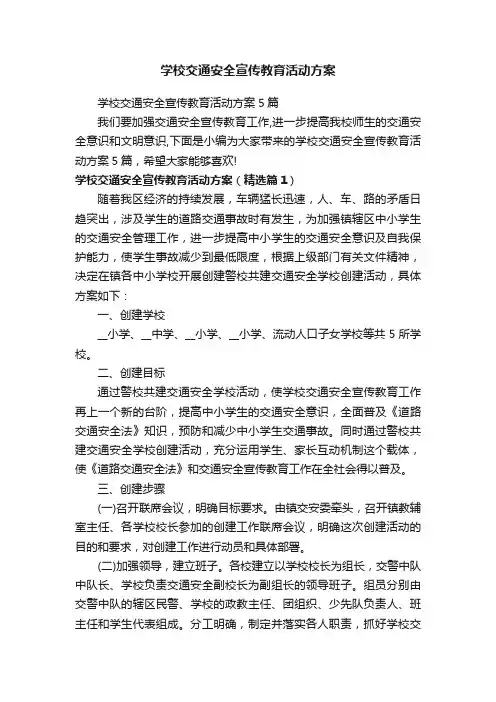 学校交通安全宣传教育活动方案

学校交通安全宣传教育活动方案 5 篇

我们要加强交通安全宣传教育工作,进一步提高我校师生的交通安全意识和文明意识,下面是小编为大家带来的学校交通安全宣传教育活动方案 5 篇，希望大家能够喜欢!

学校交通安全宣传教育活动方案（精选篇 1）

随着我区经济的持续发展，车辆猛长迅速，人、车、路的矛盾日趋突出，涉及学生的道路交通事故时有发生，为加强镇辖区中小学生的交通安全管理工作，进一步提高中小学生的交通安全意识及自我保护能力，使学生事故减少到最低限度，根据上级部门有关文件精神，决定在镇各中小学校开展创建警校共建交通安全学校创建活动，具体方案如下：

一、创建学校

__小学、__中学、__小学、__小学、流动人口子女学校等共 5 所学校。

二、创建目标

通过警校共建交通安全学校活动，使学校交通安全宣传教育工作再上一个新的台阶，提高中小学生的交通安全意识，全面普及《道路交通安全法》知识，预防和减少中小学生交通事故。同时通过警校共建交通安全学校创建活动，充分运用学生、家长互动机制这个载体，使《道路交通安全法》和交通安全宣传教育工作在全社会得以普及。

三、创建步骤

(一)召开联席会议，明确目标要求。由镇交安委牵头，召开镇教辅室主任、各学校校长参加的创建工作联席会议，明确这次创建活动的目的和要求，对创建工作进行动员和具体部署。

(二)加强领导，建立班子。各校建立以学校校长为组长，交警中队中队长、学校负责交通安全副校长为副组长的领导班子。组员分别由交警中队的辖区民警、学校的政教主任、团组织、少先队负责人、班主任和学生代表组成。分工明确，制定并落实各人职责，抓好学校交